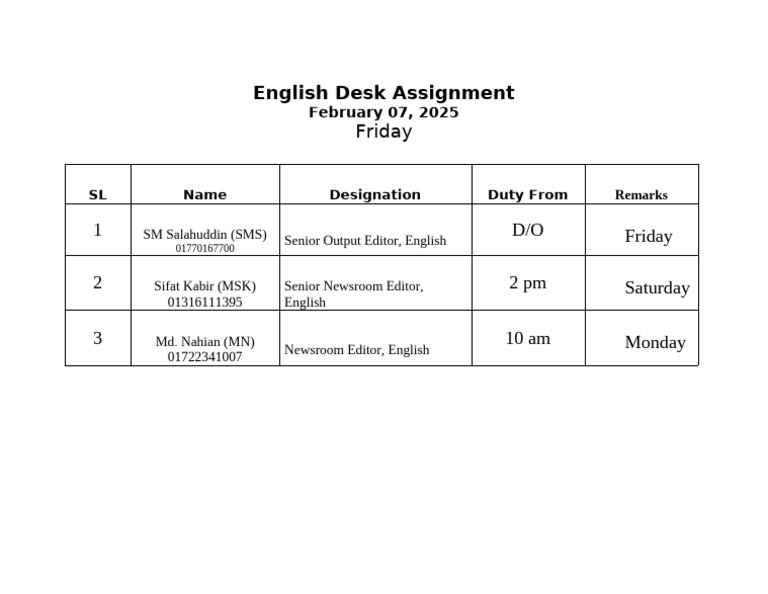 English Desk Assignment
February 07, 2025
Friday

| SL | Name | Designation | Duty From | Remarks |
|---|---|---|---|---|
| 1 | SM Salahuddin (SMS) 01770167700 | Senior Output Editor, English | D/O | Friday |
| 2 | Sifat Kabir (MSK) 01316111395 | Senior Newsroom Editor, English | 2 pm | Saturday |
| 3 | Md. Nahian (MN) 01722341007 | Newsroom Editor, English | 10 am | Monday |